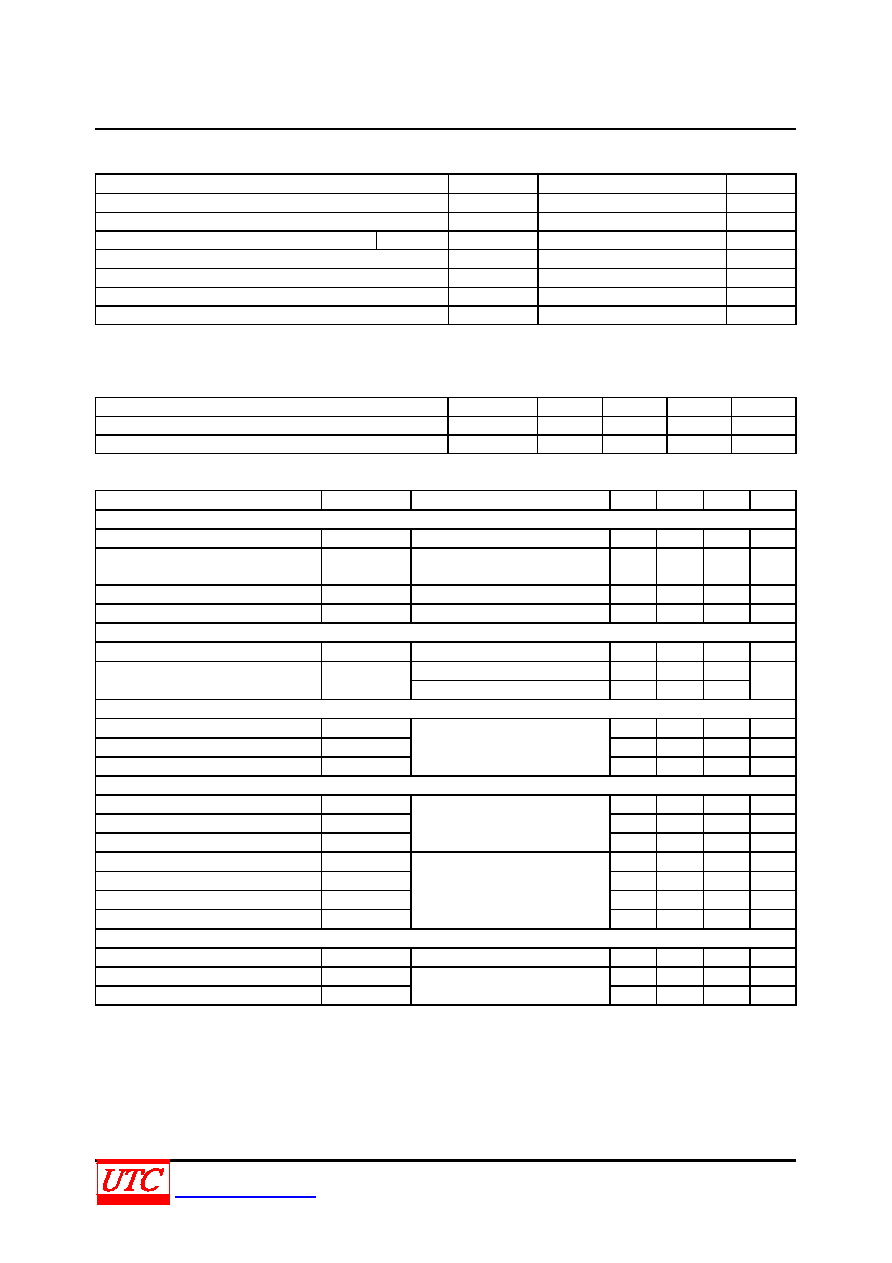 UTC